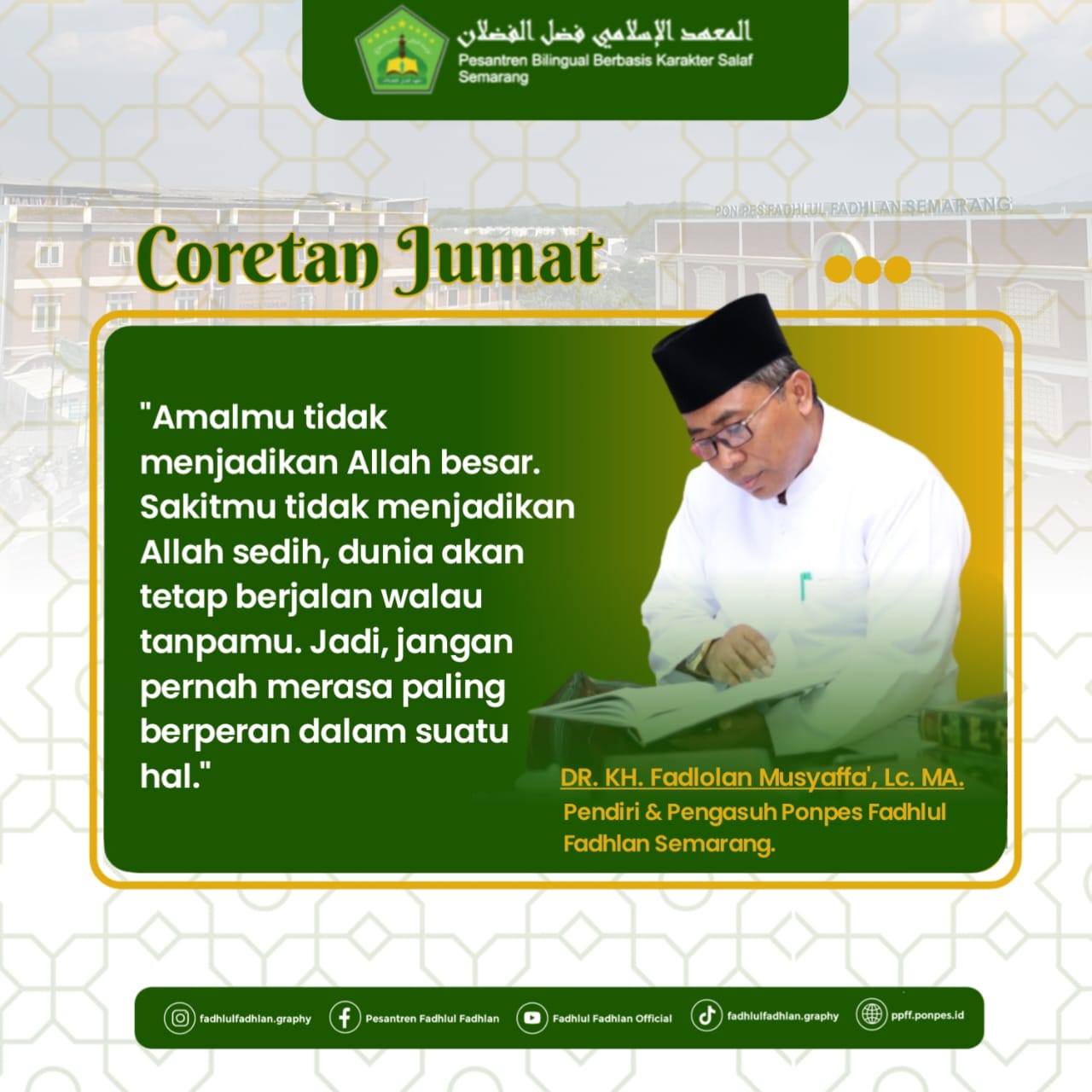 المعهد الإسلامي فضل الفضلان
Pesantren Bilingual Berbasis Karakter Salaf Semarang

PON PES FADHLUL FADHLAN SEMARANG

Coretan Jumat

"Amalmu tidak menjadikan Allah besar. Sakitmu tidak menjadikan Allah sedih, dunia akan tetap berjalan walau tanpamu. Jadi, jangan pernah merasa paling berperan dalam suatu hal."

DR. KH. Fadlolan Musyaffa', Lc. MA.
Pendiri & Pengasuh Ponpes Fadhlul Fadhlan Semarang.

fadhlulfadhlan.graphy
Pesantren Fadhlul Fadhlan
Fadhlul Fadhlan Official
fadhlulfadhlan.graphy
ppff.ponpes.id